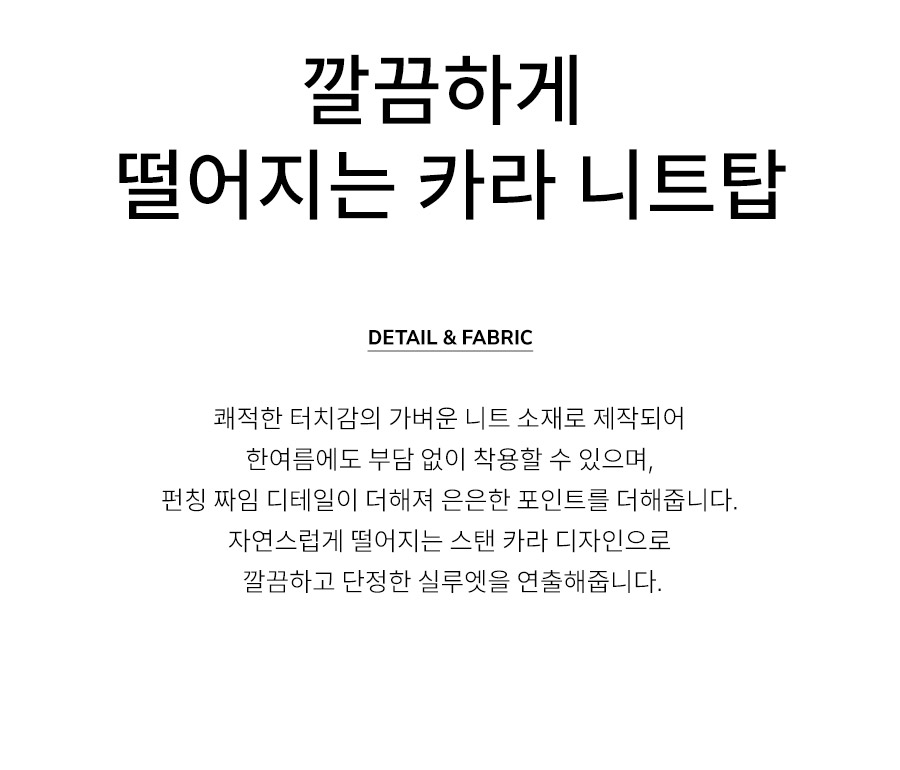 깔끔하게
떨어지는 카라 니트탑

DETAIL & FABRIC

쾌적한 터치감의 가벼운 니트 소재로 제작되어
한여름에도 부담 없이 착용할 수 있으며,
펀칭 짜임 디테일이 더해져 은은한 포인트를 더해줍니다.
자연스럽게 떨어지는 스탠 카라 디자인으로
깔끔하고 단정한 실루엣을 연출해줍니다.